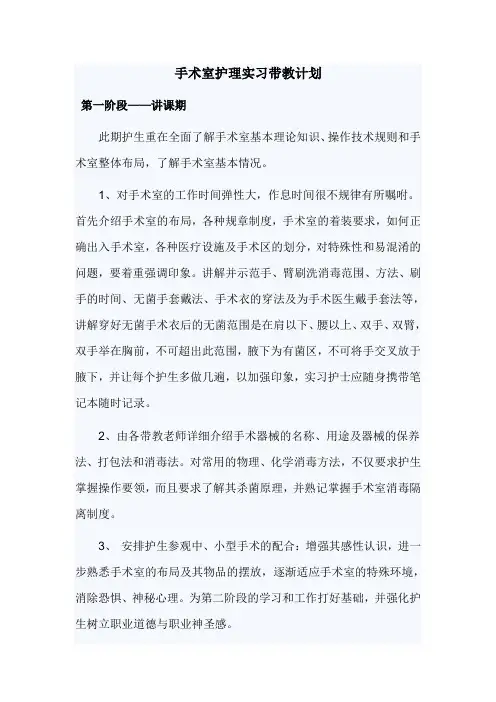 手术室护理实习带教计划

第一阶段——讲课期

此期护生重在全面了解手术室基本理论知识、操作技术规则和手术室整体布局，了解手术室基本情况。

1、对手术室的工作时间弹性大，作息时间很不规律有所嘱咐。首先介绍手术室的布局，各种规章制度，手术室的着装要求，如何正确出入手术室，各种医疗设施及手术区的划分，对特殊性和易混淆的问题，要着重强调印象。讲解并示范手、臂刷洗消毒范围、方法、刷手的时间、无菌手套戴法、手术衣的穿法及为手术医生戴手套法等，讲解穿好无菌手术衣后的无菌范围是在肩以下、腰以上、双手、双臂，双手举在胸前，不可超出此范围，腋下为有菌区，不可将手交叉放于腋下，并让每个护生多做几遍，以加强印象，实习护士应随身携带笔记本随时记录。

2、由各带教老师详细介绍手术器械的名称、用途及器械的保养法、打包法和消毒法。对常用的物理、化学消毒方法，不仅要求护生掌握操作要领，而且要求了解其杀菌原理，并熟记掌握手术室消毒隔离制度。

3、 安排护生参观中、小型手术的配合：增强其感性认识，进一步熟悉手术室的布局及其物品的摆放，逐渐适应手术室的特殊环境，消除恐惧、神秘心理。为第二阶段的学习和工作打好基础，并强化护生树立职业道德与职业神圣感。